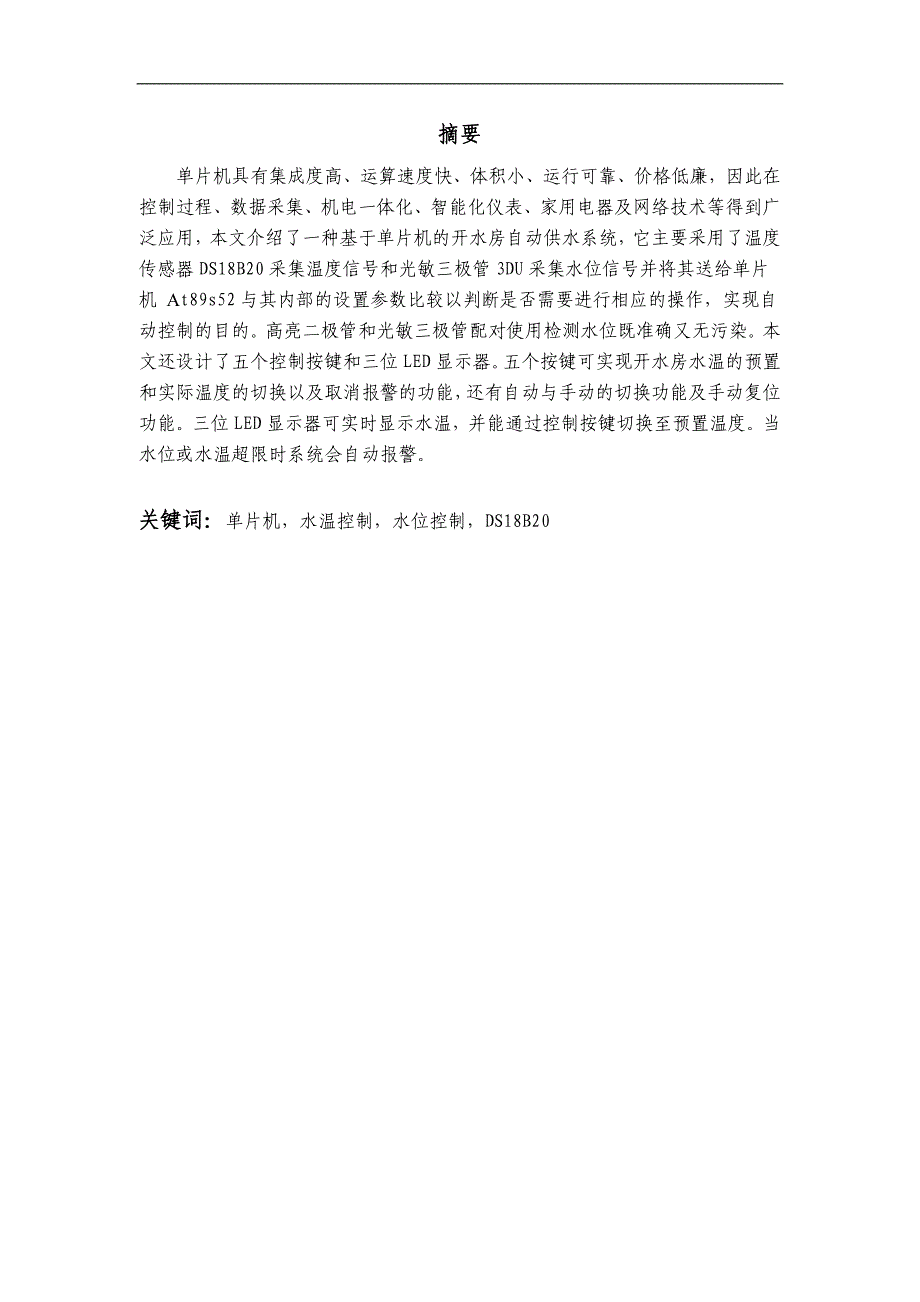 摘要

单片机具有集成度高、运算速度快、体积小、运行可靠、价格低廉，因此在控制过程、数据采集、机电一体化、智能化仪表、家用电器及网络技术等得到广泛应用，本文介绍了一种基于单片机的开水房自动供水系统，它主要采用了温度传感器 DS18B20 采集温度信号和光敏三极管 3DU 采集水位信号并将其送给单片机 At89s52 与其内部的设置参数比较以判断是否需要进行相应的操作，实现自动控制的目的。高亮二极管和光敏三极管配对使用检测水位既准确又无污染。本文还设计了五个控制按键和三位 LED 显示器。五个按键可实现开水房水温的预置和实际温度的切换以及取消报警的功能，还有自动与手动的切换功能及手动复位功能。三位 LED 显示器可实时显示水温，并能通过控制按键切换至预置温度。当水位或水温超限时系统会自动报警。

关键词：单片机，水温控制，水位控制，DS18B20